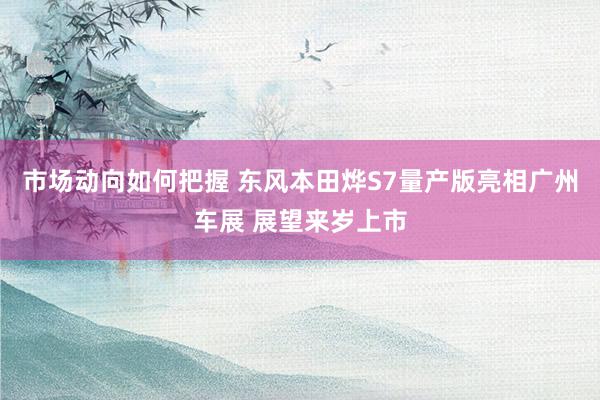 市场动向如何把握 东风本田烨S7量产版亮相广州车展 展望来岁上市